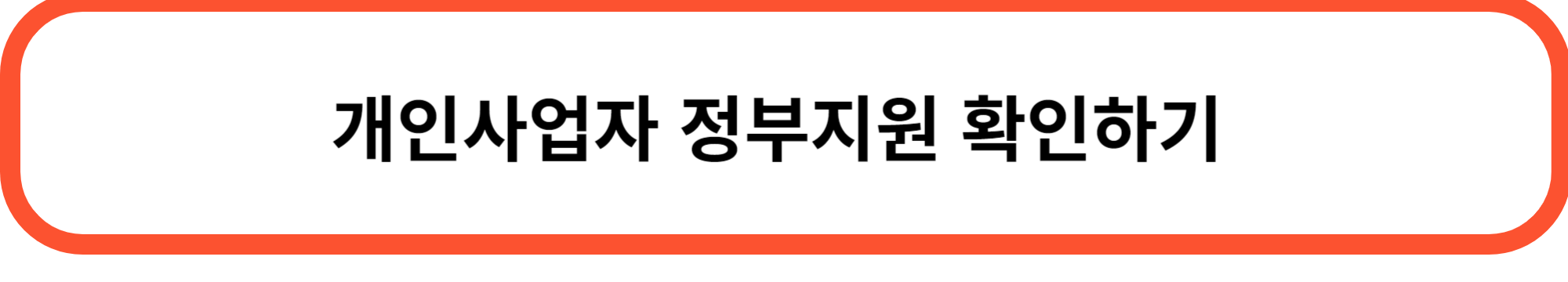 개인사업자 정부지원 확인하기